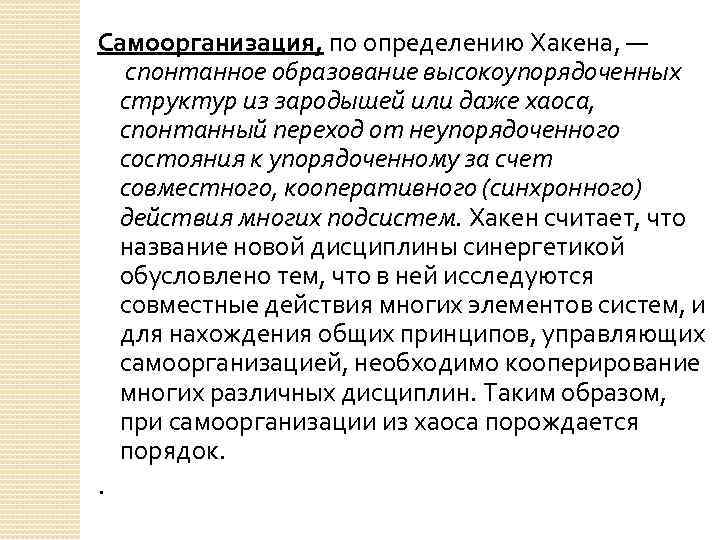 Самоорганизация, по определению Хакена, — спонтанное образование высокоупорядоченных структур из зародышей или даже хаоса, спонтанный переход от неупорядоченного состояния к упорядоченному за счет совместного, кооперативного (синхронного) действия многих подсистем. Хакен считает, что название новой дисциплины синергетикой обусловлено тем, что в ней исследуются совместные действия многих элементов систем, и для нахождения общих принципов, управляющих самоорганизацией, необходимо кооперирование многих различных дисциплин. Таким образом, при самоорганизации из хаоса порождается порядок.

.